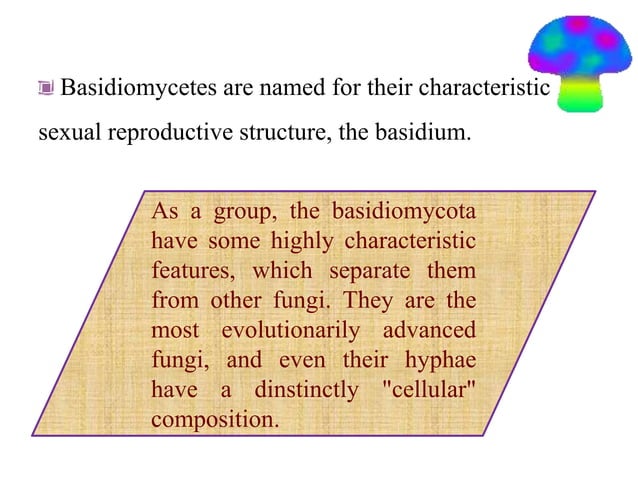 Basidiomycetes are named for their characteristic sexual reproductive structure, the basidium.

As a group, the basidiomycota have some highly characteristic features, which separate them from other fungi. They are the most evolutionarily advanced fungi, and even their hyphae have a dinstinctly "cellular" composition.